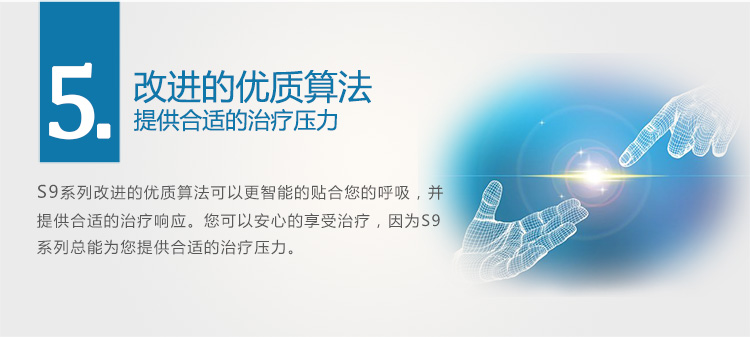 5.

改进的优质算法
提供合适的治疗压力

S9系列改进的优质算法可以更智能的贴合您的呼吸，并提供合适的治疗响应。您可以安心的享受治疗，因为S9系列总能为您提供合适的治疗压力。